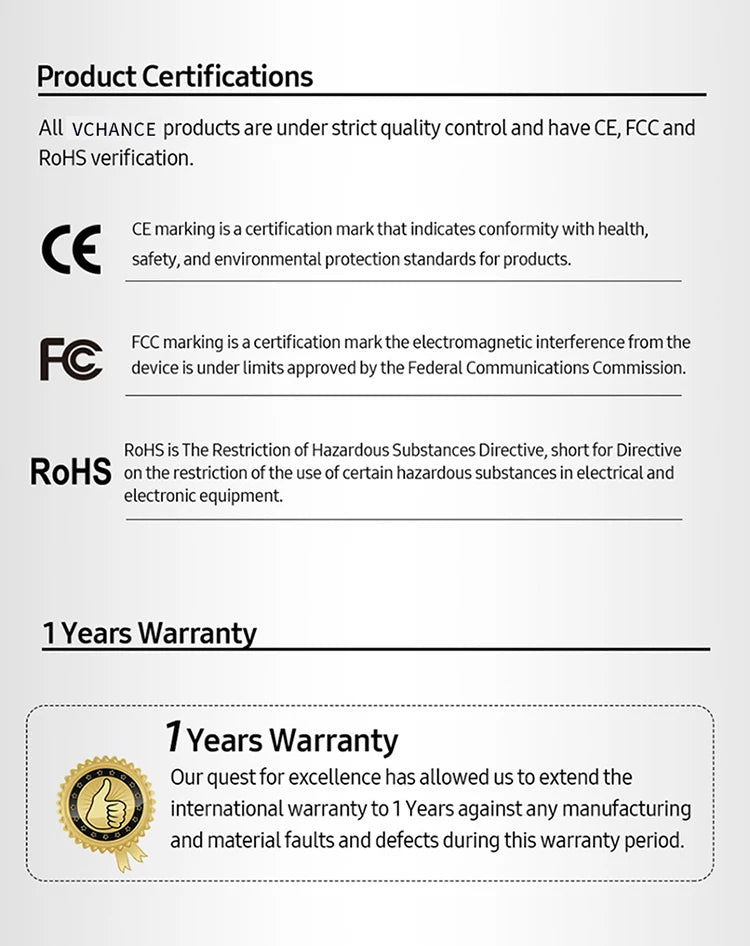 Product Certifications

All VCHANCE products are under strict quality control and have CE, FCC and RoHS verification.

CE

CE marking is a certification mark that indicates conformity with health, safety, and environmental protection standards for products.

FC

FCC marking is a certification mark the electromagnetic interference from the device is under limits approved by the Federal Communications Commission.

RoHS

RoHS is The Restriction of Hazardous Substances Directive, short for Directive on the restriction of the use of certain hazardous substances in electrical and electronic equipment.

1 Years Warranty

1 Years Warranty

Our quest for excellence has allowed us to extend the international warranty to 1 Years against any manufacturing and material faults and defects during this warranty period.